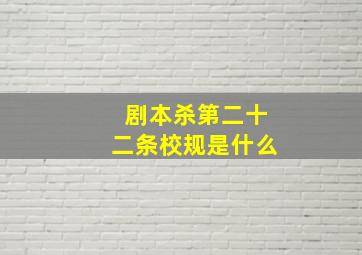 剧本杀第二十二条校规是什么